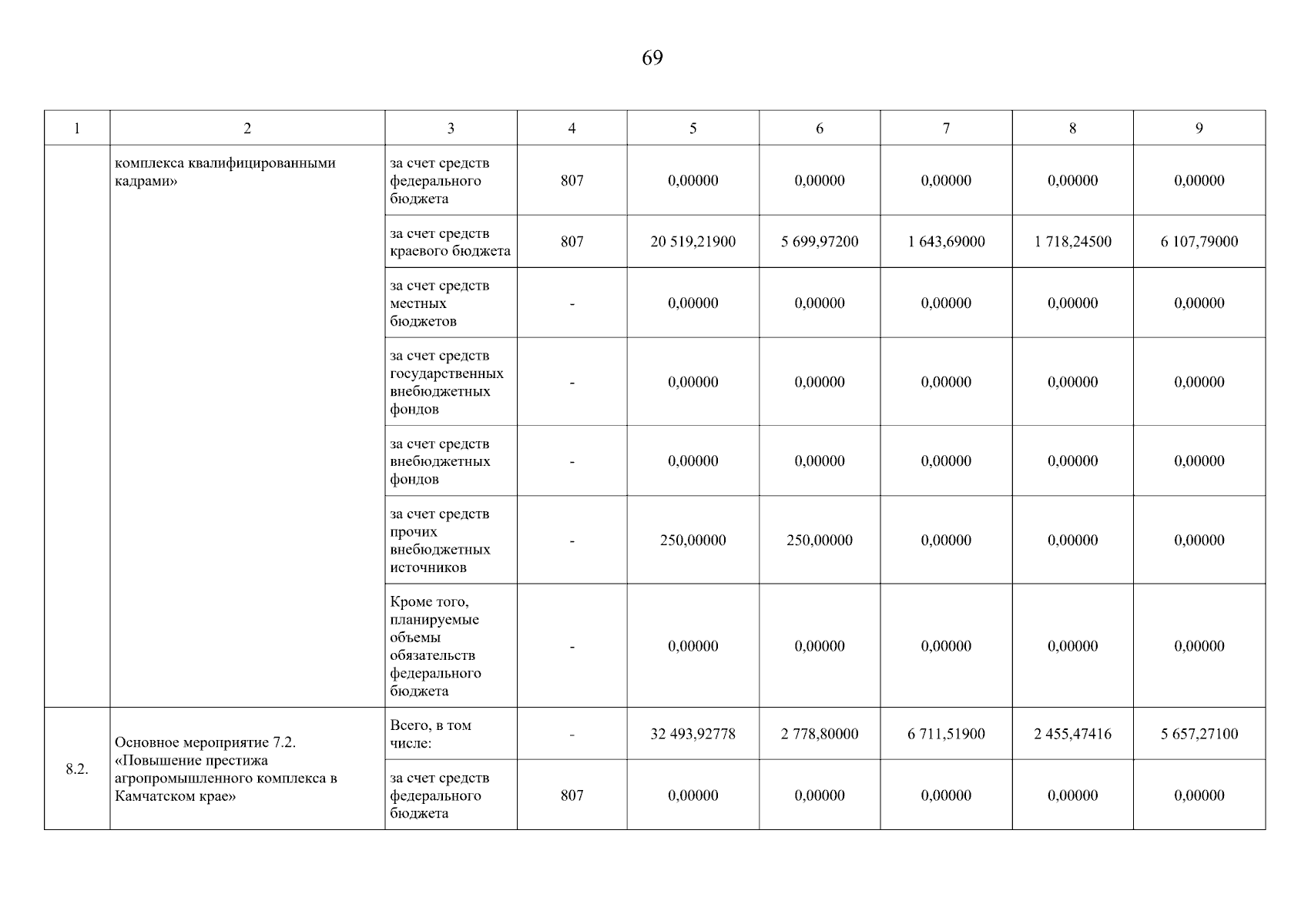 69

| 1 | 2 | 3 | 4 | 5 | 6 | 7 | 8 | 9 |
|---|---|---|---|---|---|---|---|---|
| | комплекса квалифицированными кадрами» | за счет средств федерального бюджета | 807 | 0,00000 | 0,00000 | 0,00000 | 0,00000 | 0,00000 |
| | | за счет средств краевого бюджета | 807 | 20 519,21900 | 5 699,97200 | 1 643,69000 | 1 718,24500 | 6 107,79000 |
| | | за счет средств местных бюджетов | - | 0,00000 | 0,00000 | 0,00000 | 0,00000 | 0,00000 |
| | | за счет средств государственных внебюджетных фондов | - | 0,00000 | 0,00000 | 0,00000 | 0,00000 | 0,00000 |
| | | за счет средств внебюджетных фондов | - | 0,00000 | 0,00000 | 0,00000 | 0,00000 | 0,00000 |
| | | за счет средств прочих внебюджетных источников | - | 250,00000 | 250,00000 | 0,00000 | 0,00000 | 0,00000 |
| | | Кроме того, планируемые объемы обязательств федерального бюджета | - | 0,00000 | 0,00000 | 0,00000 | 0,00000 | 0,00000 |
| 8.2. | Основное мероприятие 7.2. «Повышение престижа агропромышленного комплекса в Камчатском крае» | Всего, в том числе: | - | 32 493,92778 | 2 778,80000 | 6 711,51900 | 2 455,47416 | 5 657,27100 |
| | | за счет средств федерального бюджета | 807 | 0,00000 | 0,00000 | 0,00000 | 0,00000 | 0,00000 |